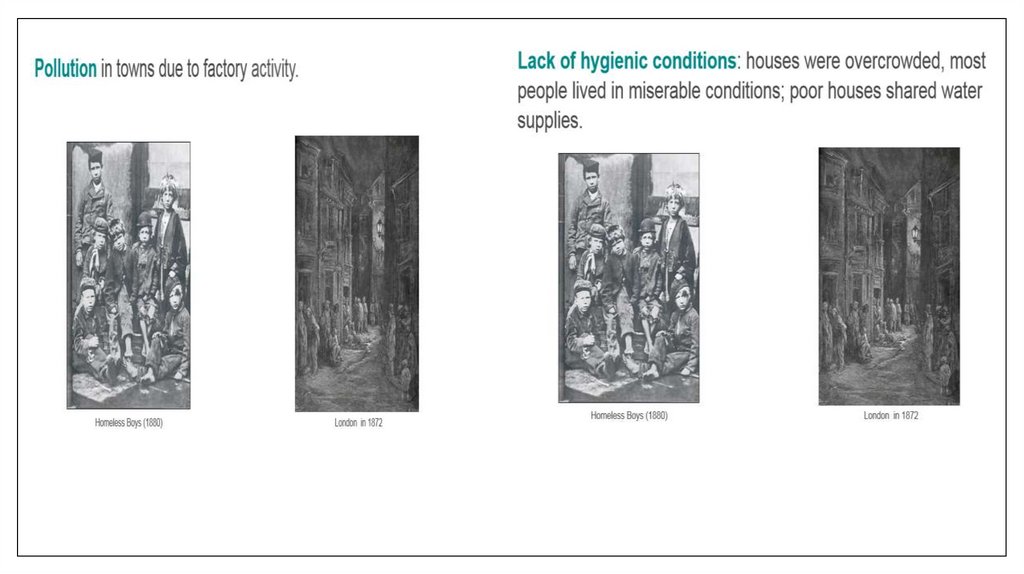 Pollution in towns due to factory activity.

Homeless Boys (1880)

London in 1872

Lack of hygienic conditions: houses were overcrowded, most people lived in miserable conditions; poor houses shared water supplies.

Homeless Boys (1880)

London in 1872